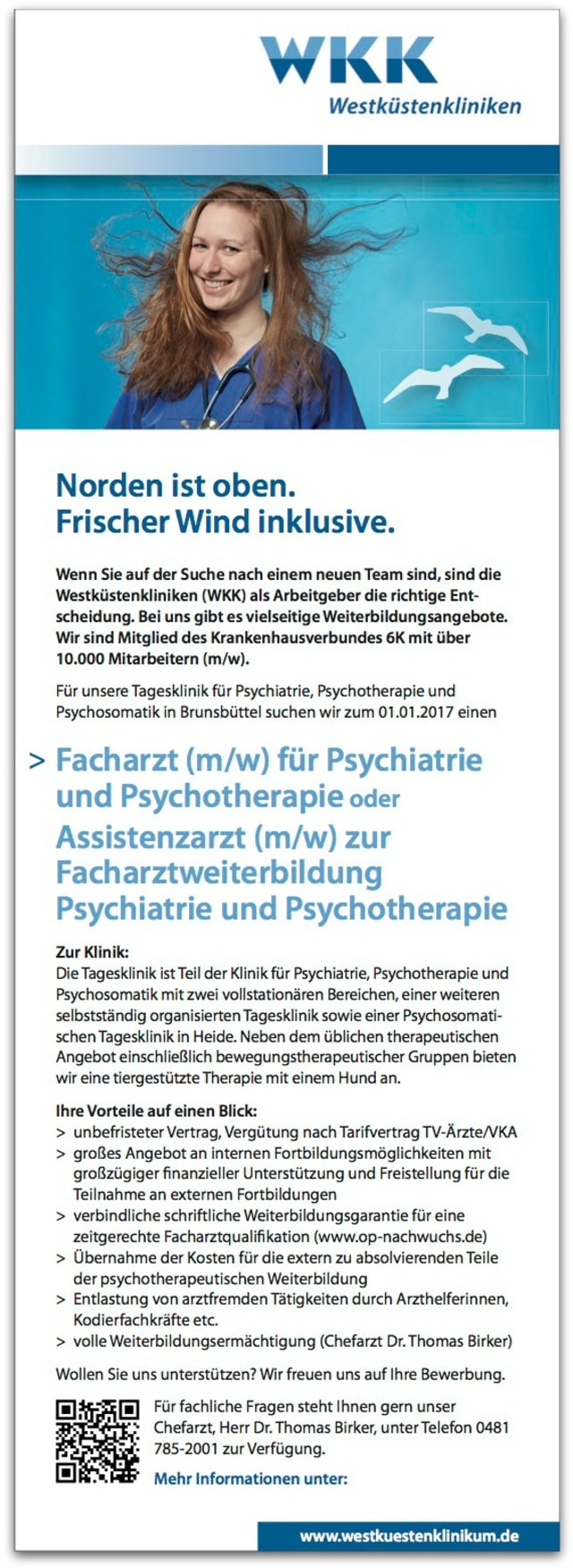 WKK
Westküstenkliniken

Norden ist oben.
Frischer Wind inklusive.

Wenn Sie auf der Suche nach einem neuen Team sind, sind die Westküstenkliniken (WKK) als Arbeitgeber die richtige Entscheidung. Bei uns gibt es vielseitige Weiterbildungsangebote. Wir sind Mitglied des Krankenhausverbundes 6K mit über 10.000 Mitarbeitern (m/w).

Für unsere Tagesklinik für Psychiatrie, Psychotherapie und Psychosomatik in Brunsbüttel suchen wir zum 01.01.2017 einen

> Facharzt (m/w) für Psychiatrie und Psychotherapie oder Assistenzarzt (m/w) zur Facharztweiterbildung Psychiatrie und Psychotherapie

Zur Klinik:
Die Tagesklinik ist Teil der Klinik für Psychiatrie, Psychotherapie und Psychosomatik mit zwei vollstationären Bereichen, einer weiteren selbstständig organisierten Tagesklinik sowie einer Psychosomatischen Tagesklinik in Heide. Neben dem üblichen therapeutischen Angebot einschließlich bewegungstherapeutischer Gruppen bieten wir eine tiergestützte Therapie mit einem Hund an.

Ihre Vorteile auf einen Blick:
> unbefristeter Vertrag, Vergütung nach Tarifvertrag TV-Ärzte/VKA
> großes Angebot an internen Fortbildungsmöglichkeiten mit großzügiger finanzieller Unterstützung und Freistellung für die Teilnahme an externen Fortbildungen
> verbindliche schriftliche Weiterbildungsgarantie für eine zeitgerechte Facharztqualifikation (www.op-nachwuchs.de)
> Übernahme der Kosten für die extern zu absolvierenden Teile der psychotherapeutischen Weiterbildung
> Entlastung von arztfremden Tätigkeiten durch Arzthelferinnen, Kodierfachkräfte etc.
> volle Weiterbildungsermächtigung (Chefarzt Dr. Thomas Birker)

Wollen Sie uns unterstützen? Wir freuen uns auf Ihre Bewerbung.

Für fachliche Fragen steht Ihnen gern unser Chefarzt, Herr Dr. Thomas Birker, unter Telefon 0481 785-2001 zur Verfügung.

Mehr Informationen unter:

www.westkuestenklinikum.de